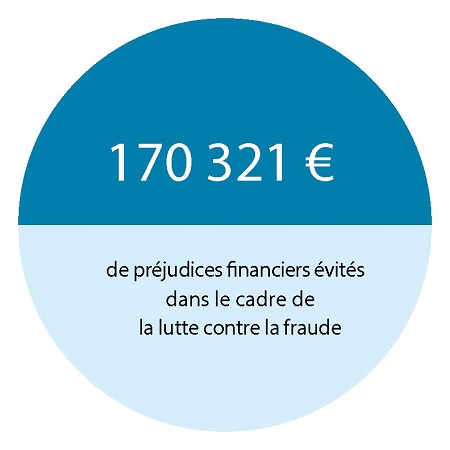 170 321 €

de préjudices financiers évités dans le cadre de la lutte contre la fraude